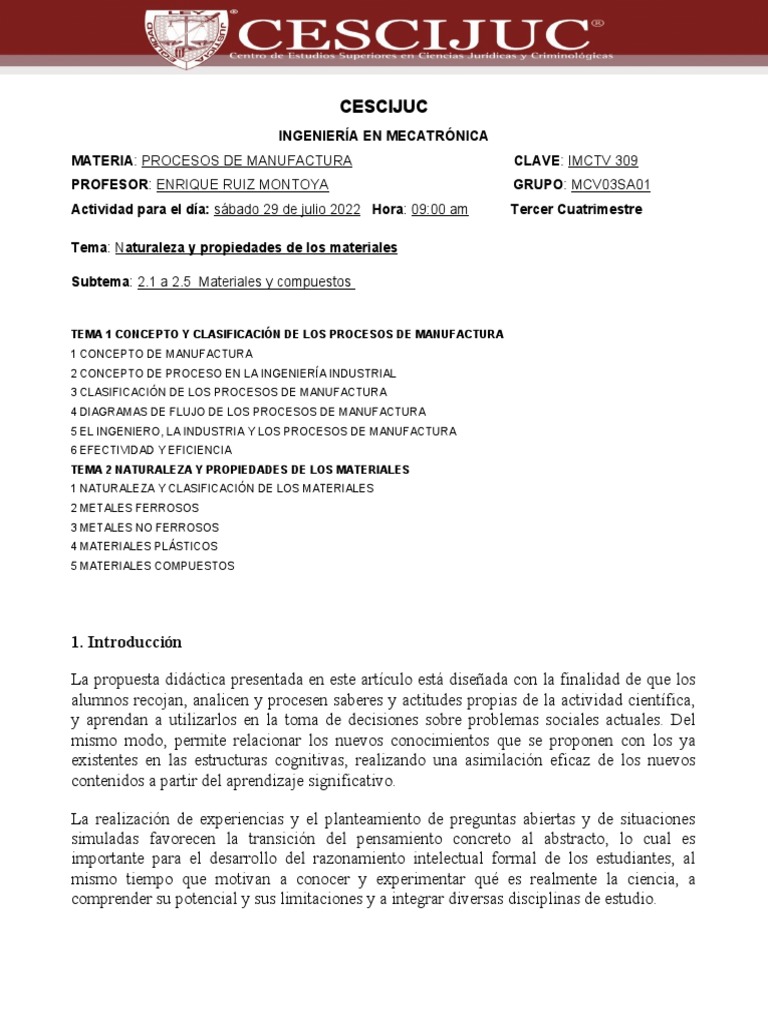 CESCIJUC®
Centro de Estudios Superiores en Ciencias Jurídicas y Criminológicas

CESCIJUC

INGENIERÍA EN MECATRÓNICA

MATERIA: PROCESOS DE MANUFACTURA CLAVE: IMCTV 309
PROFESOR: ENRIQUE RUIZ MONTOYA GRUPO: MCV03SA01
Actividad para el día: sábado 29 de julio 2022 Hora: 09:00 am Tercer Cuatrimestre

Tema: Naturaleza y propiedades de los materiales

Subtema: 2.1 a 2.5 Materiales y compuestos

TEMA 1 CONCEPTO Y CLASIFICACIÓN DE LOS PROCESOS DE MANUFACTURA
1 CONCEPTO DE MANUFACTURA
2 CONCEPTO DE PROCESO EN LA INGENIERÍA INDUSTRIAL
3 CLASIFICACIÓN DE LOS PROCESOS DE MANUFACTURA
4 DIAGRAMAS DE FLUJO DE LOS PROCESOS DE MANUFACTURA
5 EL INGENIERO, LA INDUSTRIA Y LOS PROCESOS DE MANUFACTURA
6 EFECTIVIDAD Y EFICIENCIA
TEMA 2 NATURALEZA Y PROPIEDADES DE LOS MATERIALES
1 NATURALEZA Y CLASIFICACIÓN DE LOS MATERIALES
2 METALES FERROSOS
3 METALES NO FERROSOS
4 MATERIALES PLÁSTICOS
5 MATERIALES COMPUESTOS

1. Introducción

La propuesta didáctica presentada en este artículo está diseñada con la finalidad de que los alumnos recojan, analicen y procesen saberes y actitudes propias de la actividad científica, y aprendan a utilizarlos en la toma de decisiones sobre problemas sociales actuales. Del mismo modo, permite relacionar los nuevos conocimientos que se proponen con los ya existentes en las estructuras cognitivas, realizando una asimilación eficaz de los nuevos contenidos a partir del aprendizaje significativo.

La realización de experiencias y el planteamiento de preguntas abiertas y de situaciones simuladas favorecen la transición del pensamiento concreto al abstracto, lo cual es importante para el desarrollo del razonamiento intelectual formal de los estudiantes, al mismo tiempo que motivan a conocer y experimentar qué es realmente la ciencia, a comprender su potencial y sus limitaciones y a integrar diversas disciplinas de estudio.